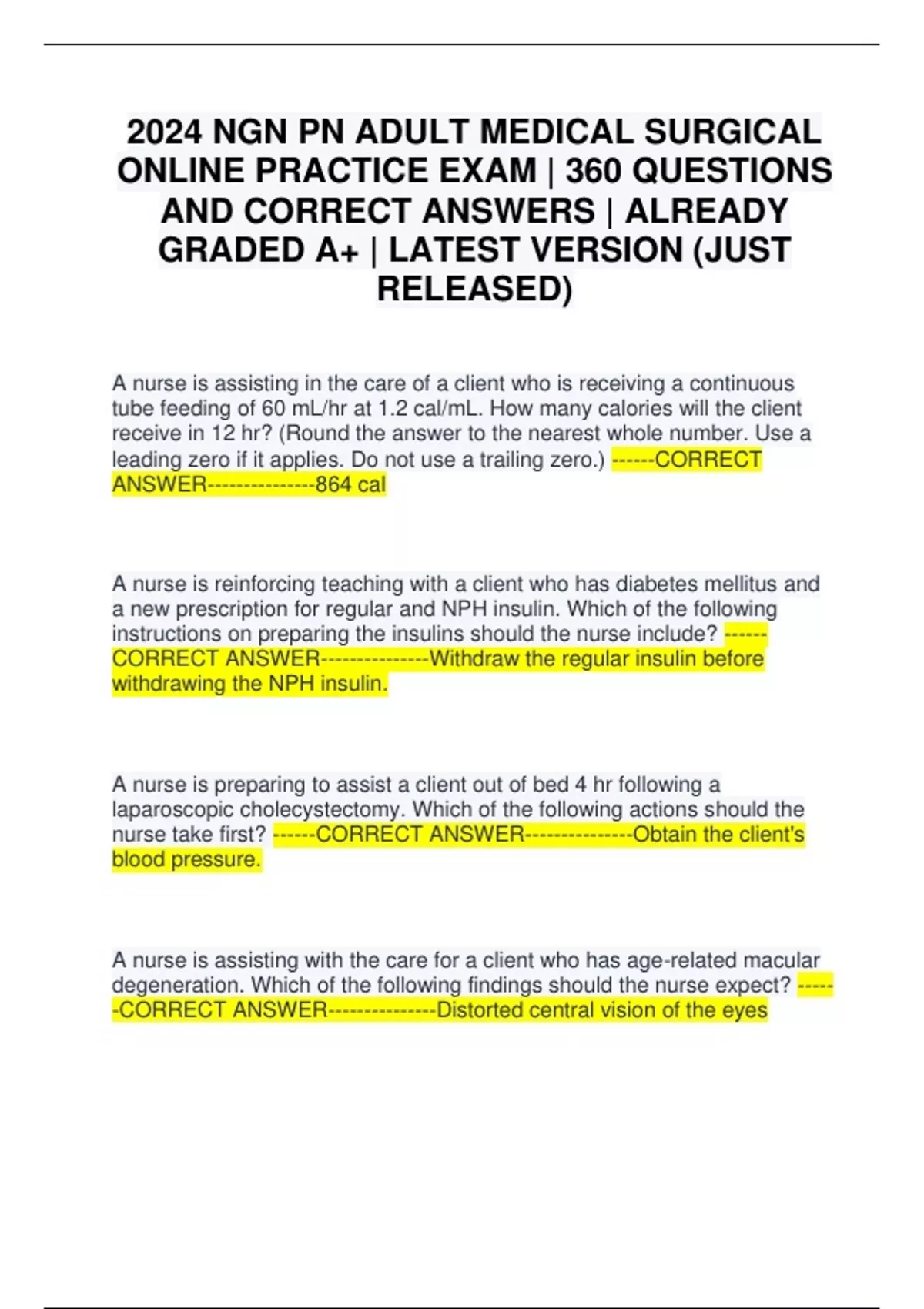 2024 NGN PN ADULT MEDICAL SURGICAL ONLINE PRACTICE EXAM | 360 QUESTIONS AND CORRECT ANSWERS | ALREADY GRADED A+ | LATEST VERSION (JUST RELEASED)

A nurse is assisting in the care of a client who is receiving a continuous tube feeding of 60 mL/hr at 1.2 cal/mL. How many calories will the client receive in 12 hr? (Round the answer to the nearest whole number. Use a leading zero if it applies. Do not use a trailing zero.) ------CORRECT ANSWER---------------864 cal

A nurse is reinforcing teaching with a client who has diabetes mellitus and a new prescription for regular and NPH insulin. Which of the following instructions on preparing the insulins should the nurse include? ------CORRECT ANSWER---------------Withdraw the regular insulin before withdrawing the NPH insulin.

A nurse is preparing to assist a client out of bed 4 hr following a laparoscopic cholecystectomy. Which of the following actions should the nurse take first? ------CORRECT ANSWER---------------Obtain the client's blood pressure.

A nurse is assisting with the care for a client who has age-related macular degeneration. Which of the following findings should the nurse expect? ------CORRECT ANSWER---------------Distorted central vision of the eyes